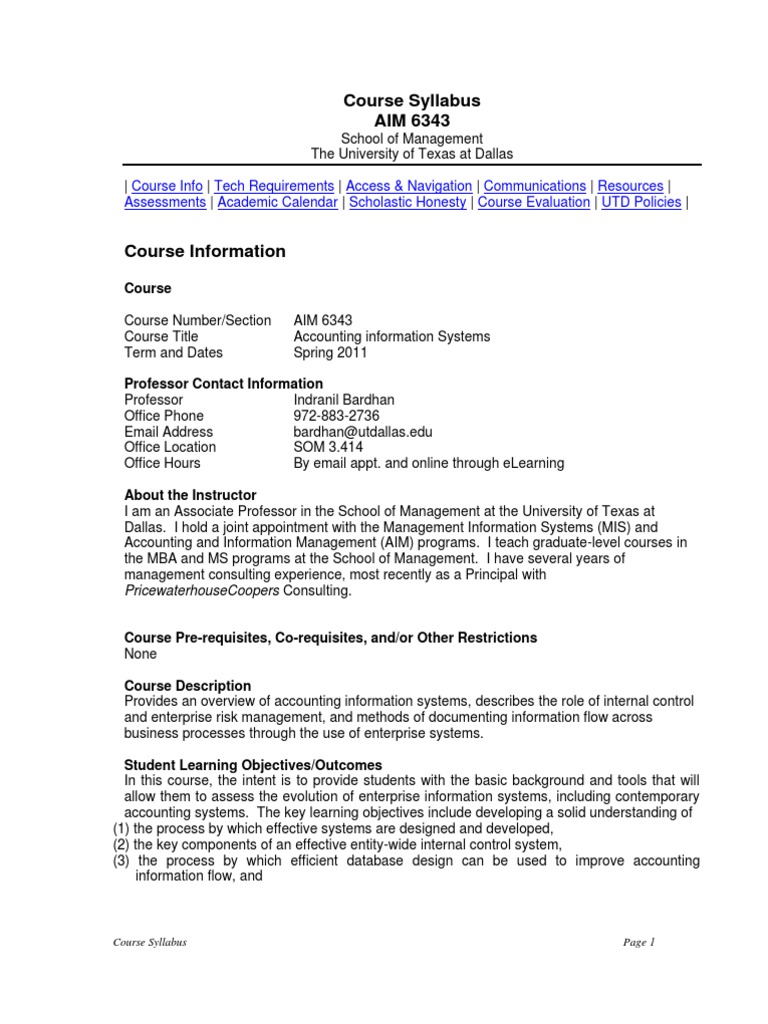 Course Syllabus
AIM 6343

School of Management
The University of Texas at Dallas

| Course Info | Tech Requirements | Access & Navigation | Communications | Resources | Assessments | Academic Calendar | Scholastic Honesty | Course Evaluation | UTD Policies |

Course Information

Course

| Course Number/Section | AIM 6343 |
|---|---|
| Course Title | Accounting information Systems |
| Term and Dates | Spring 2011 |

Professor Contact Information

| Professor | Indranil Bardhan |
|---|---|
| Office Phone | 972-883-2736 |
| Email Address | bardhan@utdallas.edu |
| Office Location | SOM 3.414 |
| Office Hours | By email appt. and online through eLearning |

About the Instructor
I am an Associate Professor in the School of Management at the University of Texas at Dallas. I hold a joint appointment with the Management Information Systems (MIS) and Accounting and Information Management (AIM) programs. I teach graduate-level courses in the MBA and MS programs at the School of Management. I have several years of management consulting experience, most recently as a Principal with PricewaterhouseCoopers Consulting.

Course Pre-requisites, Co-requisites, and/or Other Restrictions
None

Course Description
Provides an overview of accounting information systems, describes the role of internal control and enterprise risk management, and methods of documenting information flow across business processes through the use of enterprise systems.

Student Learning Objectives/Outcomes
In this course, the intent is to provide students with the basic background and tools that will allow them to assess the evolution of enterprise information systems, including contemporary accounting systems. The key learning objectives include developing a solid understanding of
(1) the process by which effective systems are designed and developed,
(2) the key components of an effective entity-wide internal control system,
(3) the process by which efficient database design can be used to improve accounting information flow, and

Course Syllabus
Page 1